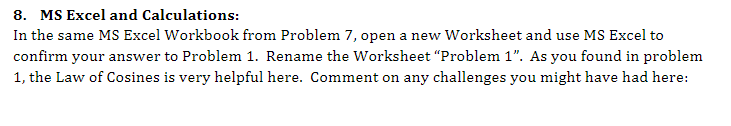 8. MS Excel and Calculations:
In the same MS Excel Workbook from Problem 7, open a new Worksheet and use MS Excel to confirm your answer to Problem 1. Rename the Worksheet “Problem 1”. As you found in problem 1, the Law of Cosines is very helpful here. Comment on any challenges you might have had here: